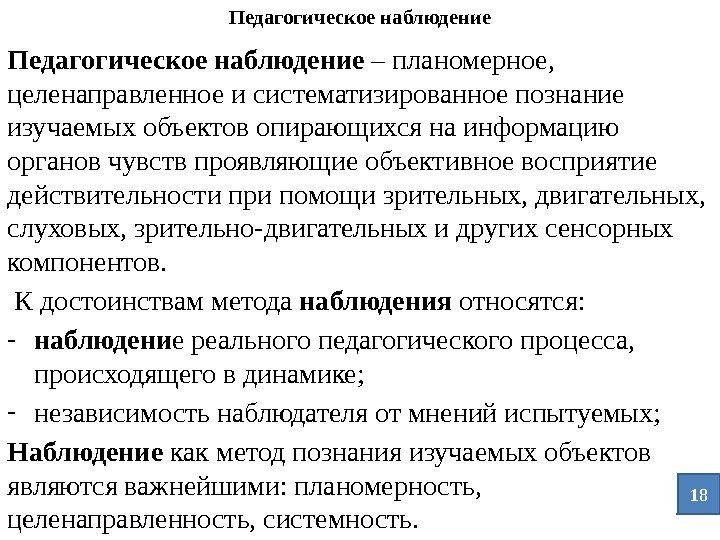 Педагогическое наблюдение

Педагогическое наблюдение – планомерное, целенаправленное и систематизированное познание изучаемых объектов опирающихся на информацию органов чувств проявляющие объективное восприятие действительности при помощи зрительных, двигательных, слуховых, зрительно-двигательных и других сенсорных компонентов.

К достоинствам метода наблюдения относятся:

- наблюдение реального педагогического процесса, происходящего в динамике;
- независимость наблюдателя от мнений испытуемых;

Наблюдение как метод познания изучаемых объектов являются важнейшими: планомерность, целенаправленность, системность.

18